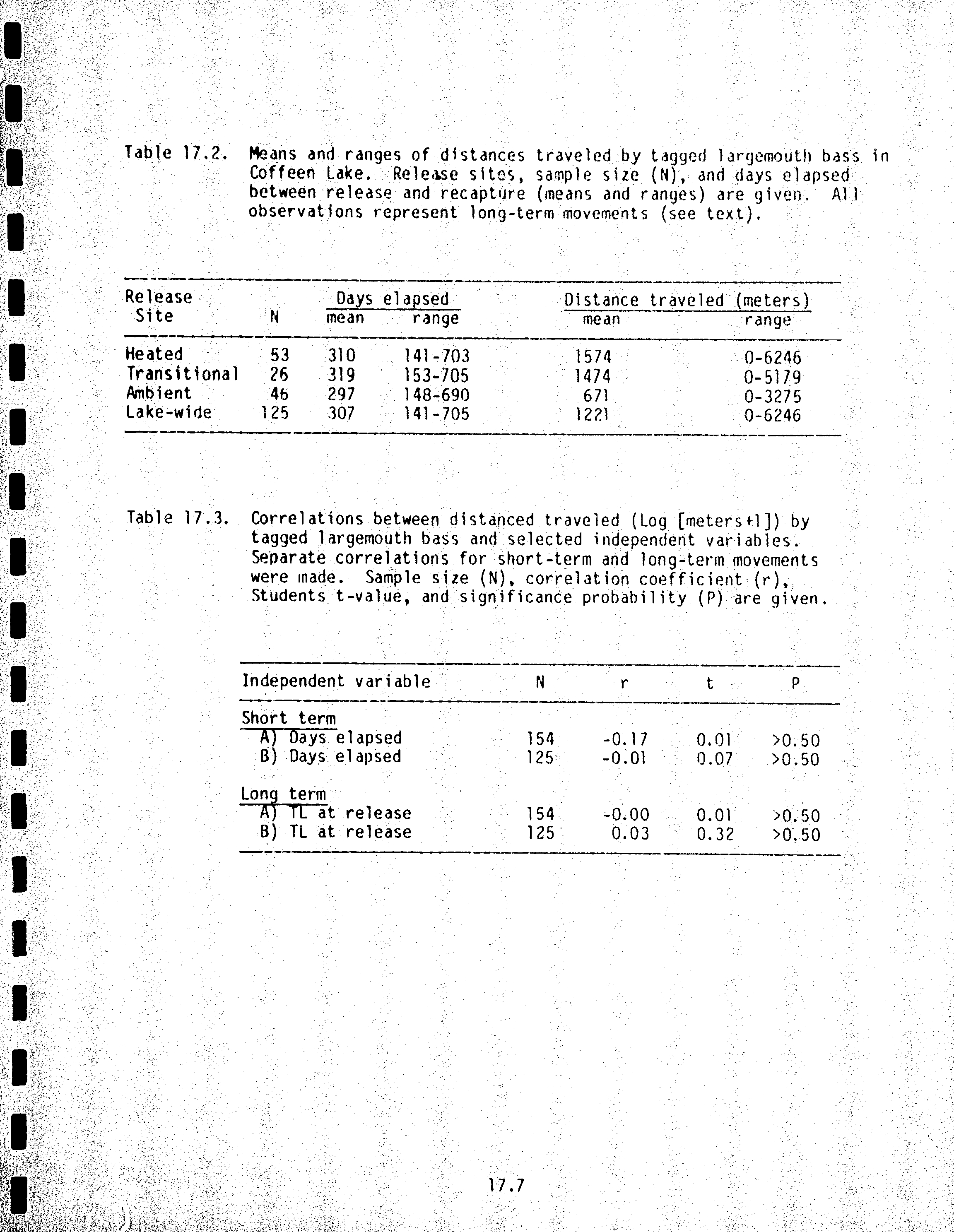 Table 17.2. Means and ranges of distances traveled by tagged largemouth bass in Coffeen Lake. Release sites, sample size (N), and days elapsed between release and recapture (means and ranges) are given. All observations represent long-term movements (see text).

| Release Site | N | Days elapsed mean | Days elapsed range | Distance traveled (meters) mean | Distance traveled (meters) range |
|---|---|---|---|---|---|
| Heated | 53 | 310 | 141-703 | 1574 | 0-6246 |
| Transitional | 26 | 319 | 153-705 | 1474 | 0-5179 |
| Ambient | 46 | 297 | 148-690 | 671 | 0-3275 |
| Lake-wide | 125 | 307 | 141-705 | 1221 | 0-6246 |

Table 17.3. Correlations between distanced traveled (Log [meters+1]) by tagged largemouth bass and selected independent variables. Separate correlations for short-term and long-term movements were made. Sample size (N), correlation coefficient (r), Students t-value, and significance probability (P) are given.

| Independent variable | N | r | t | P |
|---|---|---|---|---|
| Short term | | | | |
| A) Days elapsed | 154 | -0.17 | 0.01 | >0.50 |
| B) Days elapsed | 125 | -0.01 | 0.07 | >0.50 |
| Long term | | | | |
| A) TL at release | 154 | -0.00 | 0.01 | >0.50 |
| B) TL at release | 125 | 0.03 | 0.32 | >0.50 |

17.7